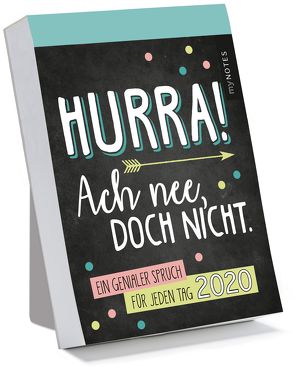 myNOTES

HURRA!

Ach nee, DOCH NICHT.

EIN GENIALER SPRUCH FÜR JEDEN TAG 2020